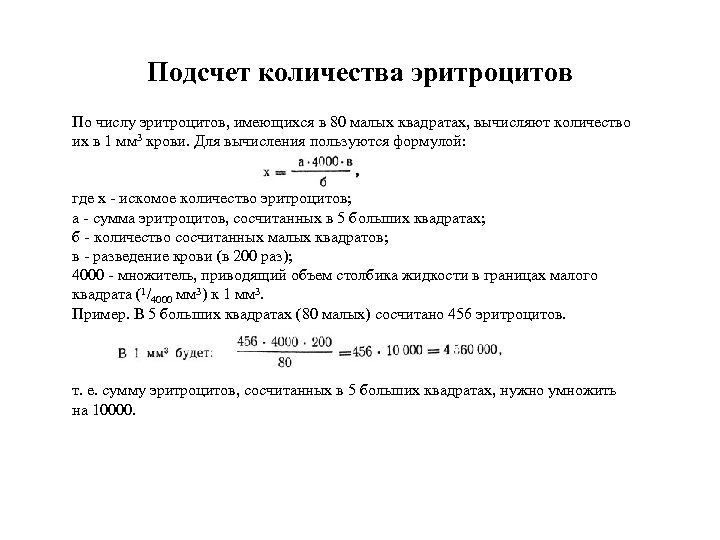 Подсчет количества эритроцитов

По числу эритроцитов, имеющихся в 80 малых квадратах, вычисляют количество их в 1 мм$^3$ крови. Для вычисления пользуются формулой:

$x = \frac{а \cdot 4000 \cdot в}{б}$,

где х - искомое количество эритроцитов;
а - сумма эритроцитов, сосчитанных в 5 больших квадратах;
б - количество сосчитанных малых квадратов;
в - разведение крови (в 200 раз);
4000 - множитель, приводящий объем столбика жидкости в границах малого квадрата ($^1/_{4000}$ мм$^3$) к 1 мм$^3$.
Пример. В 5 больших квадратах (80 малых) сосчитано 456 эритроцитов.

В 1 мм$^3$ будет: $\frac{456 \cdot 4000 \cdot 200}{80} = 456 \cdot 10\,000 = 4\,560\,000$,

т. е. сумму эритроцитов, сосчитанных в 5 больших квадратах, нужно умножить на 10000.